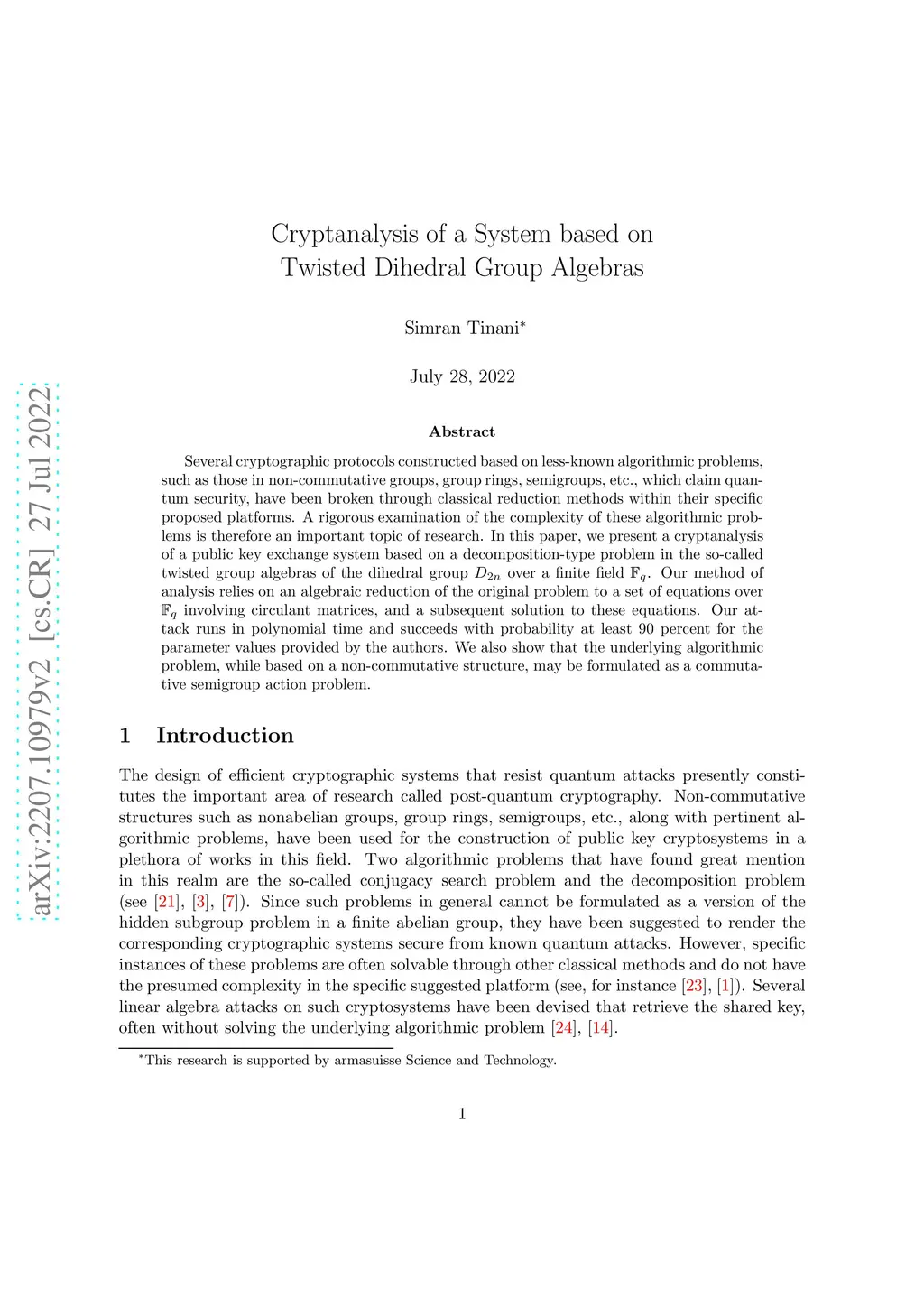 arXiv:2207.10979v2 [cs.CR] 27 Jul 2022

Cryptanalysis of a System based on
Twisted Dihedral Group Algebras

Simran Tinani*

July 28, 2022

Abstract

Several cryptographic protocols constructed based on less-known algorithmic problems, such as those in non-commutative groups, group rings, semigroups, etc., which claim quantum security, have been broken through classical reduction methods within their specific proposed platforms. A rigorous examination of the complexity of these algorithmic problems is therefore an important topic of research. In this paper, we present a cryptanalysis of a public key exchange system based on a decomposition-type problem in the so-called twisted group algebras of the dihedral group $D_{2n}$ over a finite field $\mathbb{F}_q$. Our method of analysis relies on an algebraic reduction of the original problem to a set of equations over $\mathbb{F}_q$ involving circulant matrices, and a subsequent solution to these equations. Our attack runs in polynomial time and succeeds with probability at least 90 percent for the parameter values provided by the authors. We also show that the underlying algorithmic problem, while based on a non-commutative structure, may be formulated as a commutative semigroup action problem.

1 Introduction

The design of efficient cryptographic systems that resist quantum attacks presently constitutes the important area of research called post-quantum cryptography. Non-commutative structures such as nonabelian groups, group rings, semigroups, etc., along with pertinent algorithmic problems, have been used for the construction of public key cryptosystems in a plethora of works in this field. Two algorithmic problems that have found great mention in this realm are the so-called conjugacy search problem and the decomposition problem (see [21], [3], [7]). Since such problems in general cannot be formulated as a version of the hidden subgroup problem in a finite abelian group, they have been suggested to render the corresponding cryptographic systems secure from known quantum attacks. However, specific instances of these problems are often solvable through other classical methods and do not have the presumed complexity in the specific suggested platform (see, for instance [23], [1]). Several linear algebra attacks on such cryptosystems have been devised that retrieve the shared key, often without solving the underlying algorithmic problem [24], [14].

*This research is supported by armasuisse Science and Technology.

1